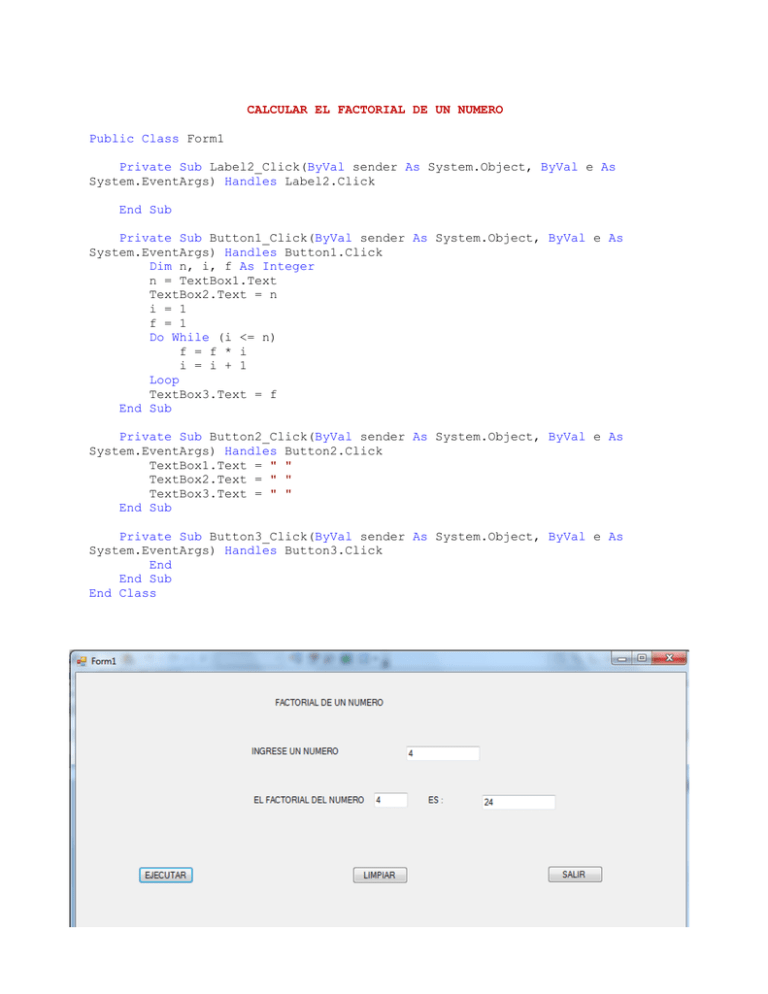 CALCULAR EL FACTORIAL DE UN NUMERO

Public Class Form1

    Private Sub Label2_Click(ByVal sender As System.Object, ByVal e As System.EventArgs) Handles Label2.Click

    End Sub

    Private Sub Button1_Click(ByVal sender As System.Object, ByVal e As System.EventArgs) Handles Button1.Click
        Dim n, i, f As Integer
        n = TextBox1.Text
        TextBox2.Text = n
        i = 1
        f = 1
        Do While (i <= n)
            f = f * i
            i = i + 1
        Loop
        TextBox3.Text = f
    End Sub

    Private Sub Button2_Click(ByVal sender As System.Object, ByVal e As System.EventArgs) Handles Button2.Click
        TextBox1.Text = " "
        TextBox2.Text = " "
        TextBox3.Text = " "
    End Sub

    Private Sub Button3_Click(ByVal sender As System.Object, ByVal e As System.EventArgs) Handles Button3.Click
        End
    End Sub
End Class

Form1

FACTORIAL DE UN NUMERO

INGRESE UN NUMERO 4

EL FACTORIAL DEL NUMERO 4 ES : 24

EJECUTAR

LIMPIAR

SALIR